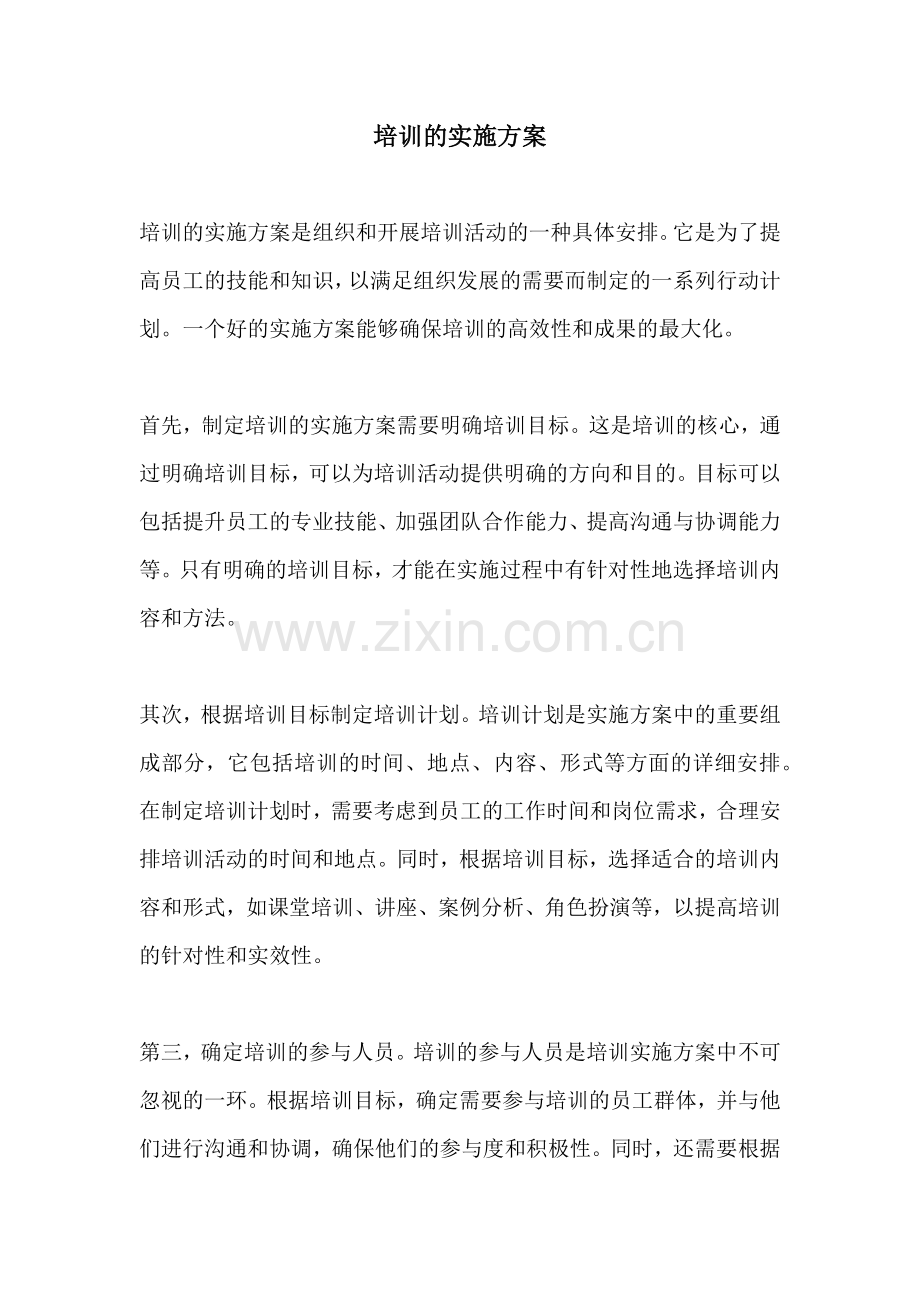 培训的实施方案

培训的实施方案是组织和开展培训活动的一种具体安排。它是为了提高员工的技能和知识，以满足组织发展的需要而制定的一系列行动计划。一个好的实施方案能够确保培训的高效性和成果的最大化。

首先，制定培训的实施方案需要明确培训目标。这是培训的核心，通过明确培训目标，可以为培训活动提供明确的方向和目的。目标可以包括提升员工的专业技能、加强团队合作能力、提高沟通与协调能力等。只有明确的培训目标，才能在实施过程中有针对性地选择培训内容和方法。

www.zixin.com.cn

其次，根据培训目标制定培训计划。培训计划是实施方案中的重要组成部分，它包括培训的时间、地点、内容、形式等方面的详细安排。在制定培训计划时，需要考虑到员工的工作时间和岗位需求，合理安排培训活动的时间和地点。同时，根据培训目标，选择适合的培训内容和形式，如课堂培训、讲座、案例分析、角色扮演等，以提高培训的针对性和实效性。

第三，确定培训的参与人员。培训的参与人员是培训实施方案中不可忽视的一环。根据培训目标，确定需要参与培训的员工群体，并与他们进行沟通和协调，确保他们的参与度和积极性。同时，还需要根据